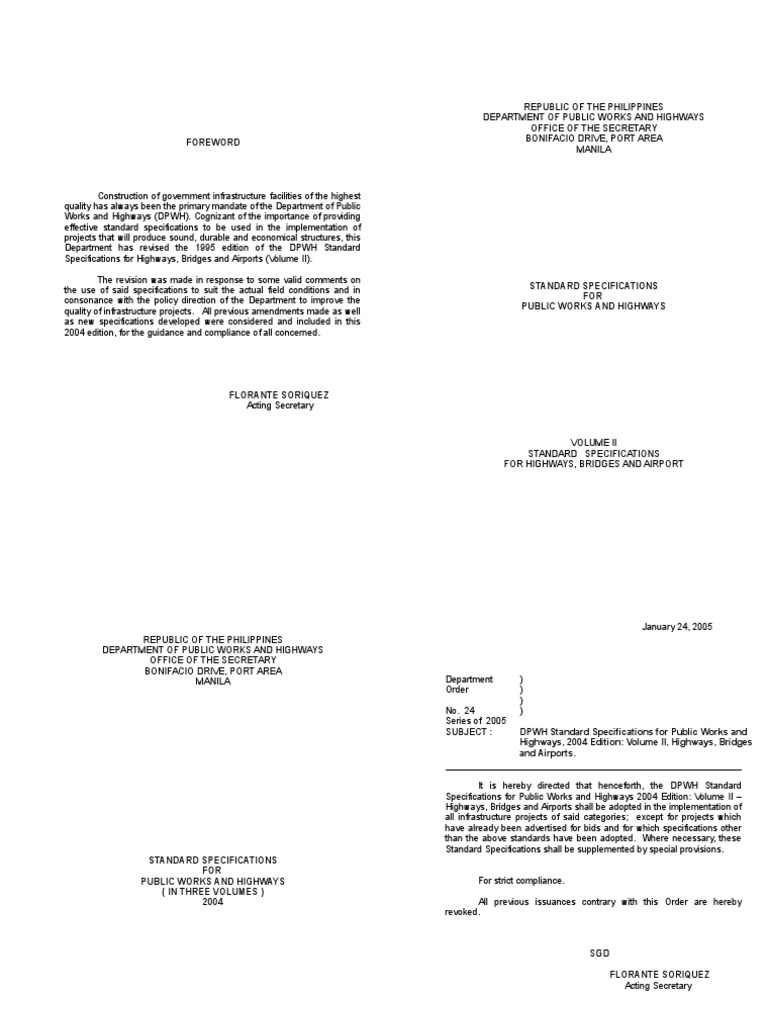 FOREWORD

Construction of government infrastructure facilities of the highest quality has always been the primary mandate of the Department of Public Works and Highways (DPWH). Cognizant of the importance of providing effective standard specifications to be used in the implementation of projects that will produce sound, durable and economical structures, this Department has revised the 1995 edition of the DPWH Standard Specifications for Highways, Bridges and Airports (Volume II).

The revision was made in response to some valid comments on the use of said specifications to suit the actual field conditions and in consonance with the policy direction of the Department to improve the quality of infrastructure projects. All previous amendments made as well as new specifications developed were considered and included in this 2004 edition, for the guidance and compliance of all concerned.

FLORANTE SORIQUEZ
Acting Secretary

REPUBLIC OF THE PHILIPPINES
DEPARTMENT OF PUBLIC WORKS AND HIGHWAYS
OFFICE OF THE SECRETARY
BONIFACIO DRIVE, PORT AREA
MANILA

STANDARD SPECIFICATIONS
FOR
PUBLIC WORKS AND HIGHWAYS
( IN THREE VOLUMES )
2004

REPUBLIC OF THE PHILIPPINES
DEPARTMENT OF PUBLIC WORKS AND HIGHWAYS
OFFICE OF THE SECRETARY
BONIFACIO DRIVE, PORT AREA
MANILA

STANDARD SPECIFICATIONS
FOR
PUBLIC WORKS AND HIGHWAYS

VOLUME II
STANDARD SPECIFICATIONS
FOR HIGHWAYS, BRIDGES AND AIRPORT

January 24, 2005

Department )
Order )
)
No. 24 )
Series of 2005
SUBJECT : DPWH Standard Specifications for Public Works and Highways, 2004 Edition: Volume II, Highways, Bridges and Airports.

It is hereby directed that henceforth, the DPWH Standard Specifications for Public Works and Highways 2004 Edition: Volume II – Highways, Bridges and Airports shall be adopted in the implementation of all infrastructure projects of said categories; except for projects which have already been advertised for bids and for which specifications other than the above standards have been adopted. Where necessary, these Standard Specifications shall be supplemented by special provisions.

For strict compliance.

All previous issuances contrary with this Order are hereby revoked.

SGD

FLORANTE SORIQUEZ
Acting Secretary